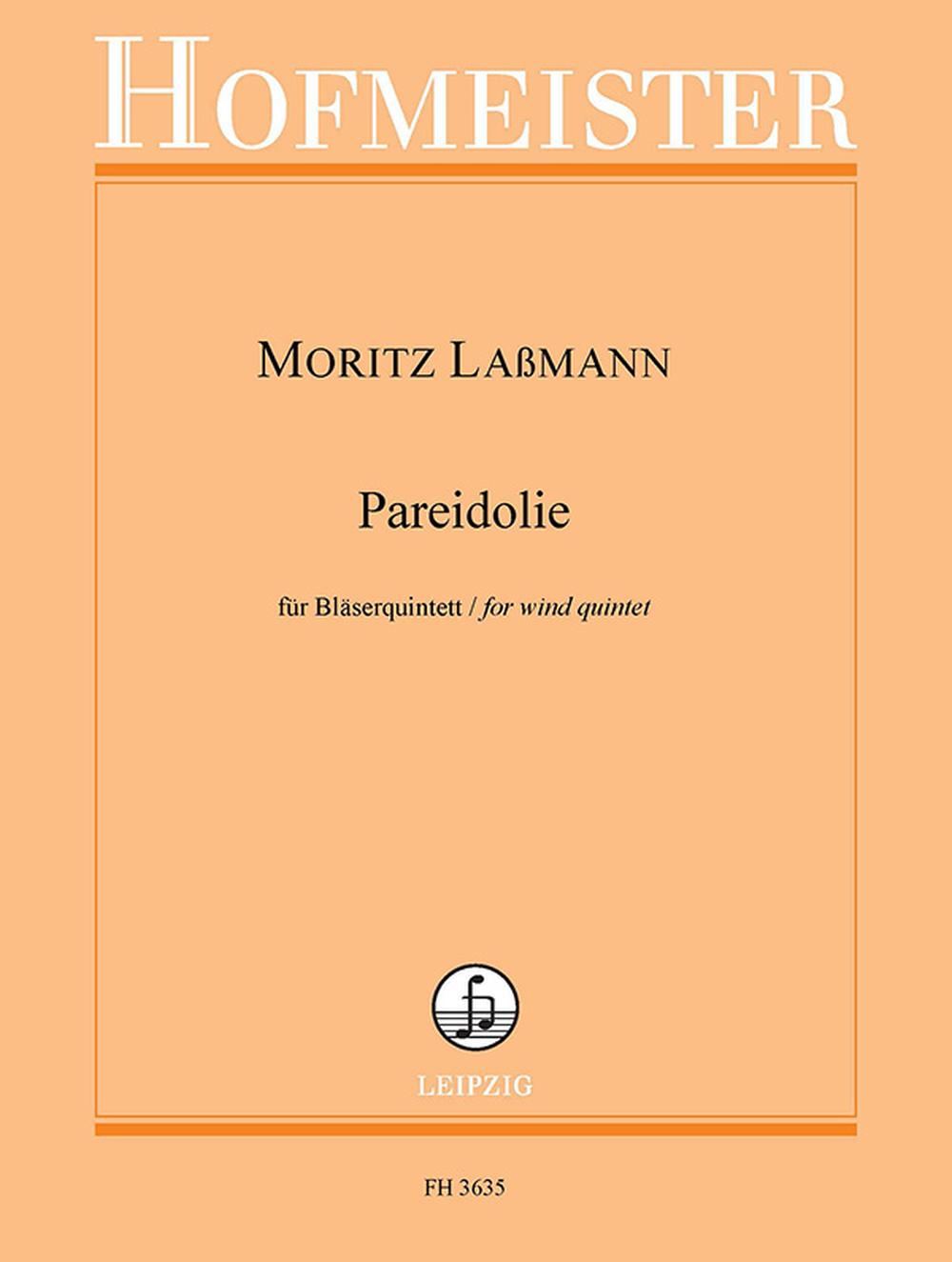 HOFMEISTER

MORITZ LAßMANN

Pareidolie

für Bläserquintett / for wind quintet

LEIPZIG

FH 3635